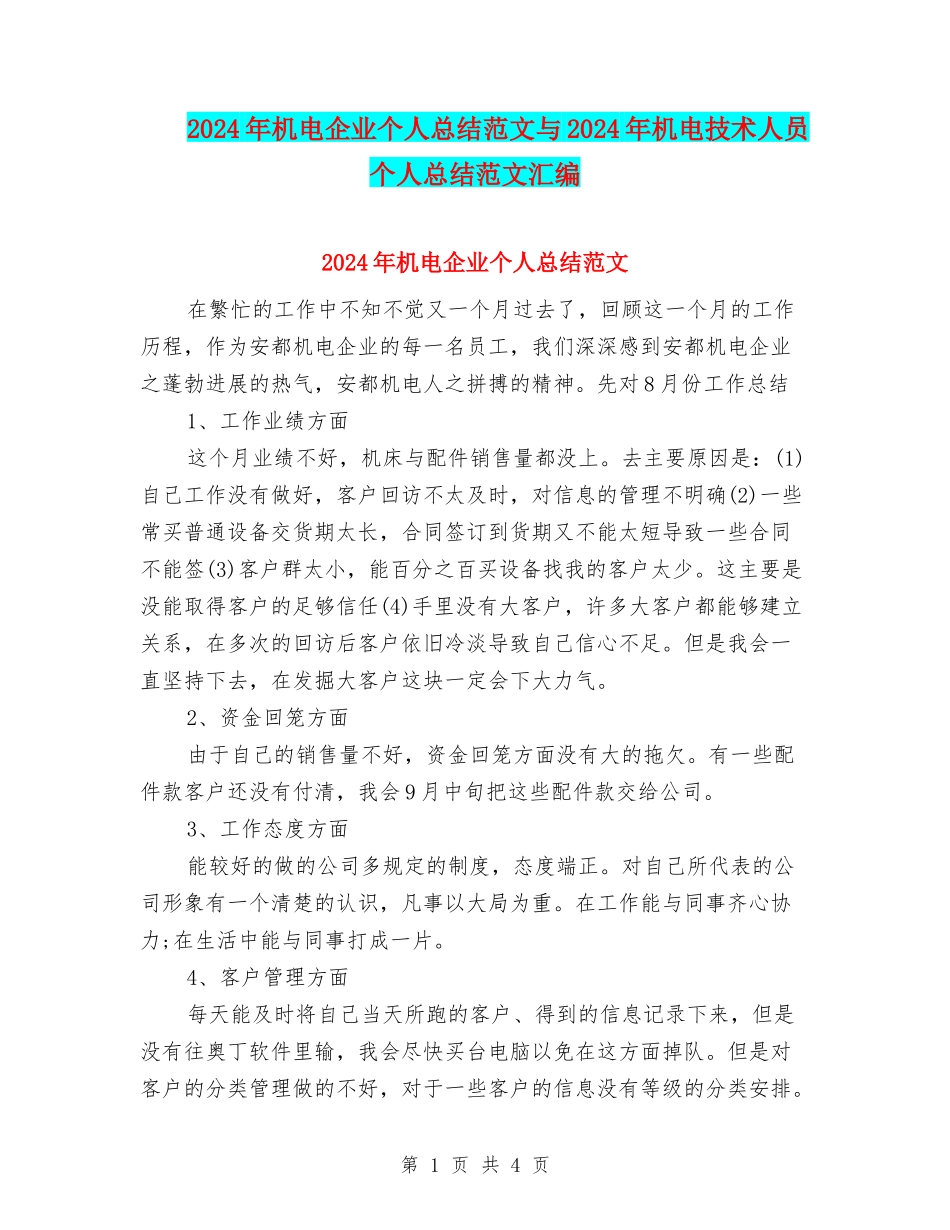 2024年机电企业个人总结范文与2024年机电技术人员个人总结范文汇编

2024年机电企业个人总结范文

在繁忙的工作中不知不觉又一个月过去了，回顾这一个月的工作历程，作为安都机电企业的每一名员工，我们深深感到安都机电企业之蓬勃进展的热气，安都机电人之拼搏的精神。先对8月份工作总结

1、工作业绩方面

这个月业绩不好，机床与配件销售量都没上。去主要原因是：(1)自己工作没有做好，客户回访不太及时，对信息的管理不明确(2)一些常买普通设备交货期太长，合同签订到货期又不能太短导致一些合同不能签(3)客户群太小，能百分之百买设备找我的客户太少。这主要是没能取得客户的足够信任(4)手里没有大客户，许多大客户都能够建立关系，在多次的回访后客户依旧冷淡导致自己信心不足。但是我会一直坚持下去，在发掘大客户这块一定会下大力气。

2、资金回笼方面

由于自己的销售量不好，资金回笼方面没有大的拖欠。有一些配件款客户还没有付清，我会9月中旬把这些配件款交给公司。

3、工作态度方面

能较好的做的公司多规定的制度，态度端正。对自己所代表的公司形象有一个清楚的认识，凡事以大局为重。在工作能与同事齐心协力;在生活中能与同事打成一片。

4、客户管理方面

每天能及时将自己当天所跑的客户、得到的信息记录下来，但是没有往奥丁软件里输，我会尽快买台电脑以免在这方面掉队。但是对客户的分类管理做的不好，对于一些客户的信息没有等级的分类安排。

第 1 页 共 4 页